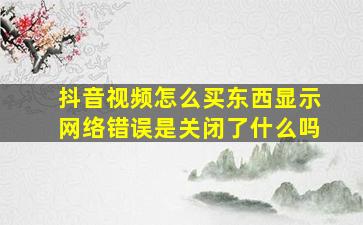 抖音视频怎么买东西显示网络错误是关闭了什么吗